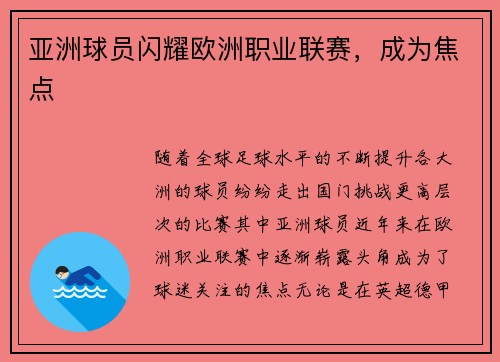 亚洲球员闪耀欧洲职业联赛，成为焦点

随着全球足球水平的不断提升各大洲的球员纷纷走出国门挑战更高层次的比赛其中亚洲球员近年来在欧洲职业联赛中逐渐崭露头角成为了球迷关注的焦点无论是在英超德甲